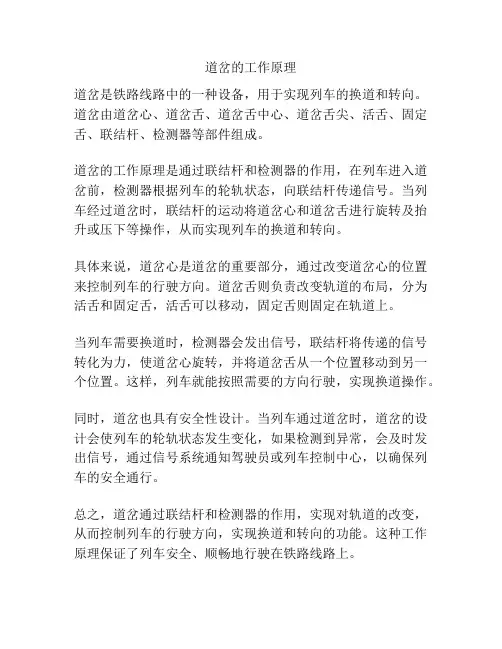 道岔的工作原理

道岔是铁路线路中的一种设备，用于实现列车的换道和转向。道岔由道岔心、道岔舌、道岔舌中心、道岔舌尖、活舌、固定舌、联结杆、检测器等部件组成。

道岔的工作原理是通过联结杆和检测器的作用，在列车进入道岔前，检测器根据列车的轮轨状态，向联结杆传递信号。当列车经过道岔时，联结杆的运动将道岔心和道岔舌进行旋转及抬升或压下等操作，从而实现列车的换道和转向。

具体来说，道岔心是道岔的重要部分，通过改变道岔心的位置来控制列车的行驶方向。道岔舌则负责改变轨道的布局，分为活舌和固定舌，活舌可以移动，固定舌则固定在轨道上。

当列车需要换道时，检测器会发出信号，联结杆将传递的信号转化为力，使道岔心旋转，并将道岔舌从一个位置移动到另一个位置。这样，列车就能按照需要的方向行驶，实现换道操作。

同时，道岔也具有安全性设计。当列车通过道岔时，道岔的设计会使列车的轮轨状态发生变化，如果检测到异常，会及时发出信号，通过信号系统通知驾驶员或列车控制中心，以确保列车的安全通行。

总之，道岔通过联结杆和检测器的作用，实现对轨道的改变，从而控制列车的行驶方向，实现换道和转向的功能。这种工作原理保证了列车安全、顺畅地行驶在铁路线路上。